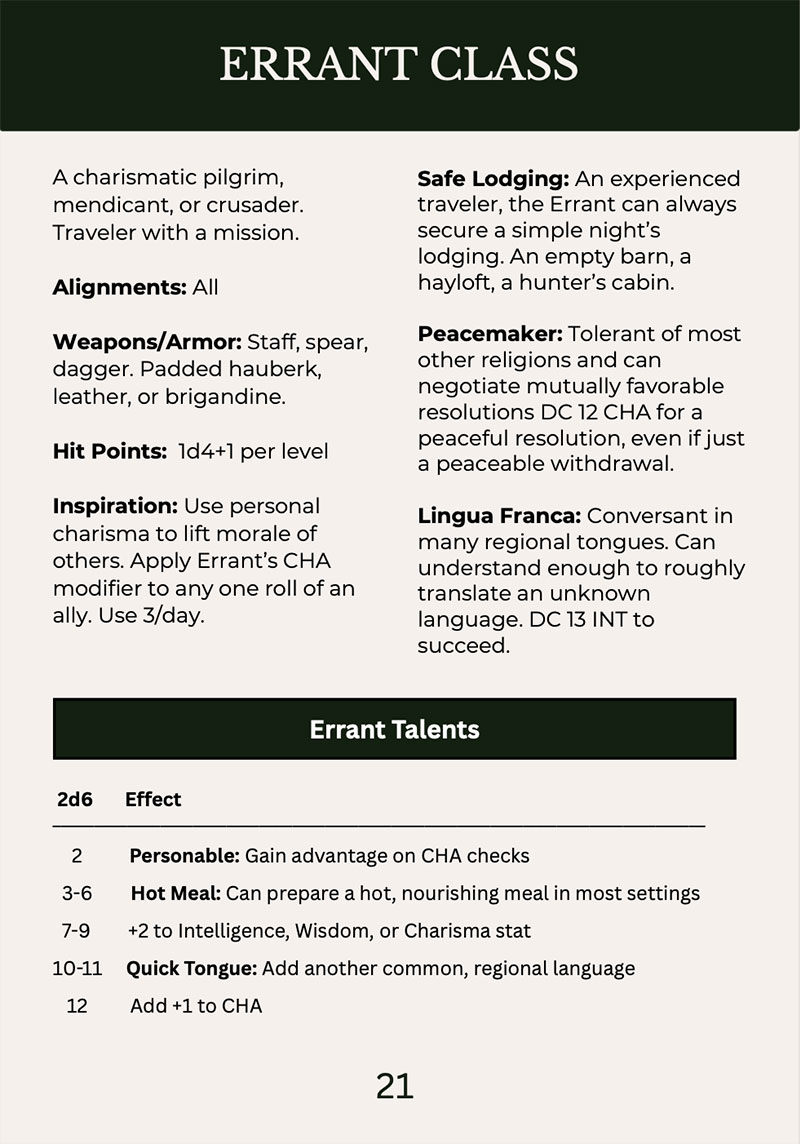 ERRANT CLASS

A charismatic pilgrim, mendicant, or crusader. Traveler with a mission.

Alignments: All

Weapons/Armor: Staff, spear, dagger. Padded hauberk, leather, or brigandine.

Hit Points: 1d4+1 per level

Inspiration: Use personal charisma to lift morale of others. Apply Errant's CHA modifier to any one roll of an ally. Use 3/day.

Safe Lodging: An experienced traveler, the Errant can always secure a simple night's lodging. An empty barn, a hayloft, a hunter's cabin.

Peacemaker: Tolerant of most other religions and can negotiate mutually favorable resolutions DC 12 CHA for a peaceful resolution, even if just a peaceable withdrawal.

Lingua Franca: Conversant in many regional tongues. Can understand enough to roughly translate an unknown language. DC 13 INT to succeed.

Errant Talents

| 2d6 | Effect |
|---|---|
| 2 | Personable: Gain advantage on CHA checks |
| 3-6 | Hot Meal: Can prepare a hot, nourishing meal in most settings |
| 7-9 | +2 to Intelligence, Wisdom, or Charisma stat |
| 10-11 | Quick Tongue: Add another common, regional language |
| 12 | Add +1 to CHA |

21